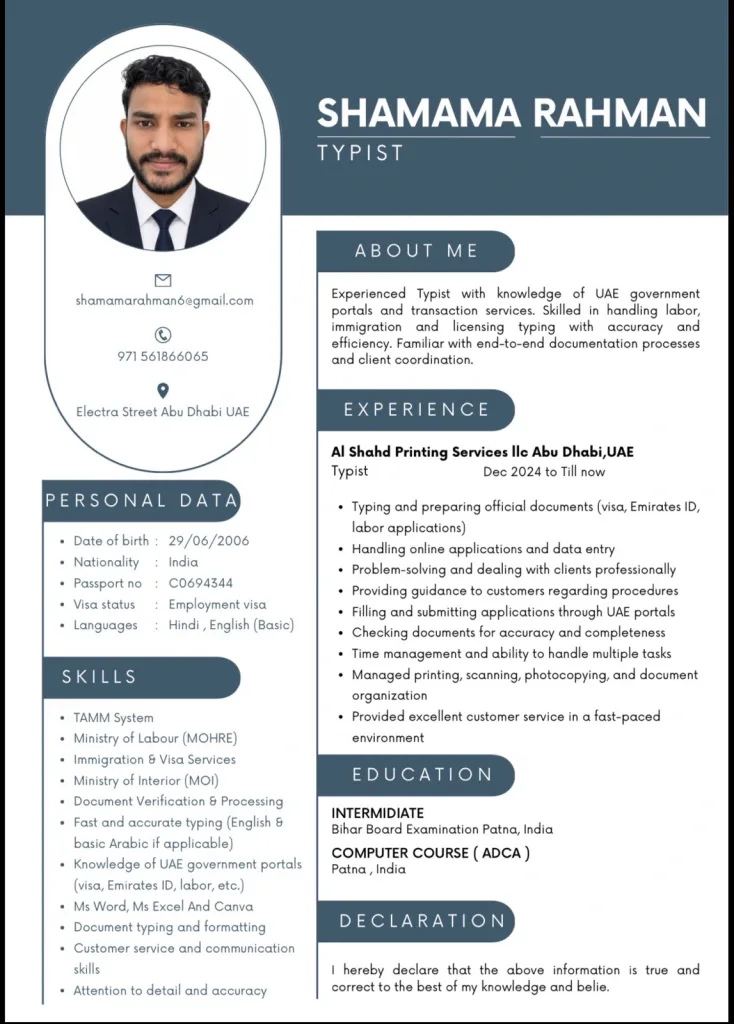 SHAMAMA RAHMAN
TYPIST

shamamarahman6@gmail.com

971 561866065

Electra Street Abu Dhabi UAE

PERSONAL DATA

- Date of birth : 29/06/2006
- Nationality : India
- Passport no : C0694344
- Visa status : Employment visa
- Languages : Hindi , English (Basic)

SKILLS

- TAMM System
- Ministry of Labour (MOHRE)
- Immigration & Visa Services
- Ministry of Interior (MOI)
- Document Verification & Processing
- Fast and accurate typing (English & basic Arabic if applicable)
- Knowledge of UAE government portals (visa, Emirates ID, labor, etc.)
- Ms Word, Ms Excel And Canva
- Document typing and formatting
- Customer service and communication skills
- Attention to detail and accuracy

ABOUT ME

Experienced Typist with knowledge of UAE government portals and transaction services. Skilled in handling labor, immigration and licensing typing with accuracy and efficiency. Familiar with end-to-end documentation processes and client coordination.

EXPERIENCE

Al Shahd Printing Services llc Abu Dhabi,UAE
Typist Dec 2024 to Till now

- Typing and preparing official documents (visa, Emirates ID, labor applications)
- Handling online applications and data entry
- Problem-solving and dealing with clients professionally
- Providing guidance to customers regarding procedures
- Filling and submitting applications through UAE portals
- Checking documents for accuracy and completeness
- Time management and ability to handle multiple tasks
- Managed printing, scanning, photocopying, and document organization
- Provided excellent customer service in a fast-paced environment

EDUCATION

INTERMIDIATE
Bihar Board Examination Patna, India

COMPUTER COURSE ( ADCA )
Patna , India

DECLARATION

I hereby declare that the above information is true and correct to the best of my knowledge and belie.